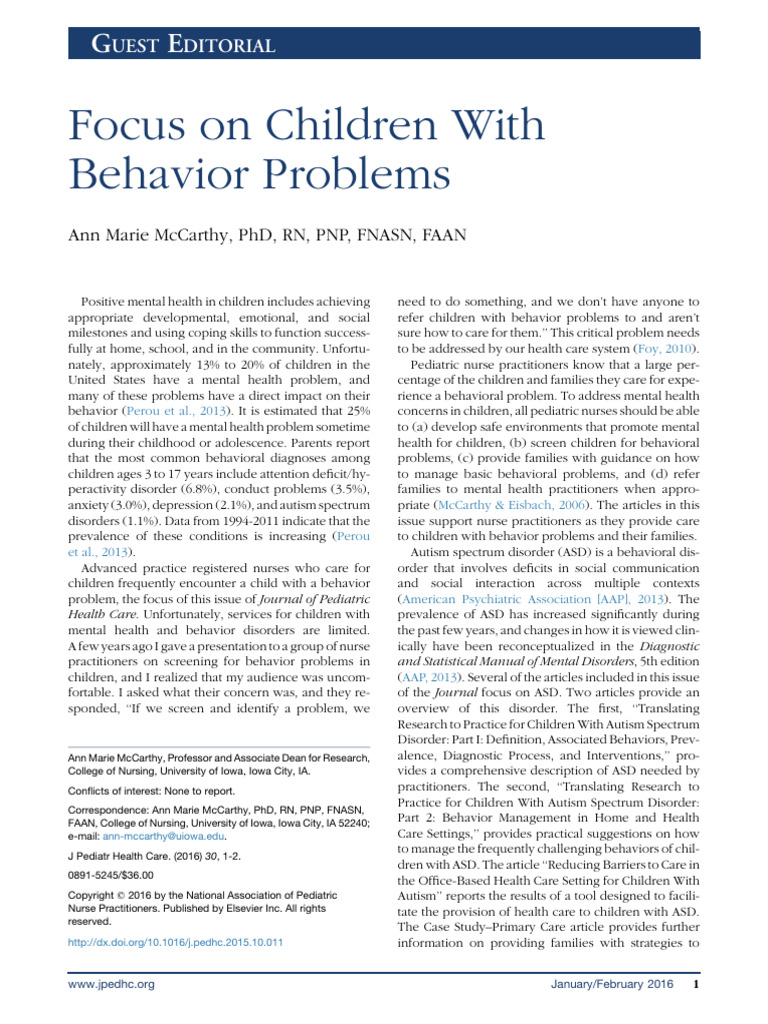 GUEST EDITORIAL

Focus on Children With Behavior Problems

Ann Marie McCarthy, PhD, RN, PNP, FNASN, FAAN

Positive mental health in children includes achieving appropriate developmental, emotional, and social milestones and using coping skills to function successfully at home, school, and in the community. Unfortunately, approximately 13% to 20% of children in the United States have a mental health problem, and many of these problems have a direct impact on their behavior (Perou et al., 2013). It is estimated that 25% of children will have a mental health problem sometime during their childhood or adolescence. Parents report that the most common behavioral diagnoses among children ages 3 to 17 years include attention deficit/hyperactivity disorder (6.8%), conduct problems (3.5%), anxiety (3.0%), depression (2.1%), and autism spectrum disorders (1.1%). Data from 1994-2011 indicate that the prevalence of these conditions is increasing (Perou et al., 2013).

Advanced practice registered nurses who care for children frequently encounter a child with a behavior problem, the focus of this issue of Journal of Pediatric Health Care. Unfortunately, services for children with mental health and behavior disorders are limited. A few years ago I gave a presentation to a group of nurse practitioners on screening for behavior problems in children, and I realized that my audience was uncomfortable. I asked what their concern was, and they responded, "If we screen and identify a problem, we

Ann Marie McCarthy, Professor and Associate Dean for Research, College of Nursing, University of Iowa, Iowa City, IA.

Conflicts of interest: None to report.

Correspondence: Ann Marie McCarthy, PhD, RN, PNP, FNASN, FAAN, College of Nursing, University of Iowa, Iowa City, IA 52240; e-mail: ann-mccarthy@uiowa.edu.

J Pediatr Health Care. (2016) 30, 1-2.

0891-5245/$36.00

Copyright © 2016 by the National Association of Pediatric Nurse Practitioners. Published by Elsevier Inc. All rights reserved.

http://dx.doi.org/10.1016/j.pedhc.2015.10.011

need to do something, and we don't have anyone to refer children with behavior problems to and aren't sure how to care for them." This critical problem needs to be addressed by our health care system (Foy, 2010).

Pediatric nurse practitioners know that a large percentage of the children and families they care for experience a behavioral problem. To address mental health concerns in children, all pediatric nurses should be able to (a) develop safe environments that promote mental health for children, (b) screen children for behavioral problems, (c) provide families with guidance on how to manage basic behavioral problems, and (d) refer families to mental health practitioners when appropriate (McCarthy & Eisbach, 2006). The articles in this issue support nurse practitioners as they provide care to children with behavior problems and their families.

Autism spectrum disorder (ASD) is a behavioral disorder that involves deficits in social communication and social interaction across multiple contexts (American Psychiatric Association [AAP], 2013). The prevalence of ASD has increased significantly during the past few years, and changes in how it is viewed clinically have been reconceptualized in the Diagnostic and Statistical Manual of Mental Disorders, 5th edition (AAP, 2013). Several of the articles included in this issue of the Journal focus on ASD. Two articles provide an overview of this disorder. The first, "Translating Research to Practice for Children With Autism Spectrum Disorder: Part I: Definition, Associated Behaviors, Prevalence, Diagnostic Process, and Interventions," provides a comprehensive description of ASD needed by practitioners. The second, "Translating Research to Practice for Children With Autism Spectrum Disorder: Part 2: Behavior Management in Home and Health Care Settings," provides practical suggestions on how to manage the frequently challenging behaviors of children with ASD. The article "Reducing Barriers to Care in the Office-Based Health Care Setting for Children With Autism" reports the results of a tool designed to facilitate the provision of health care to children with ASD. The Case Study–Primary Care article provides further information on providing families with strategies to

www.jpedhc.org January/February 2016 1